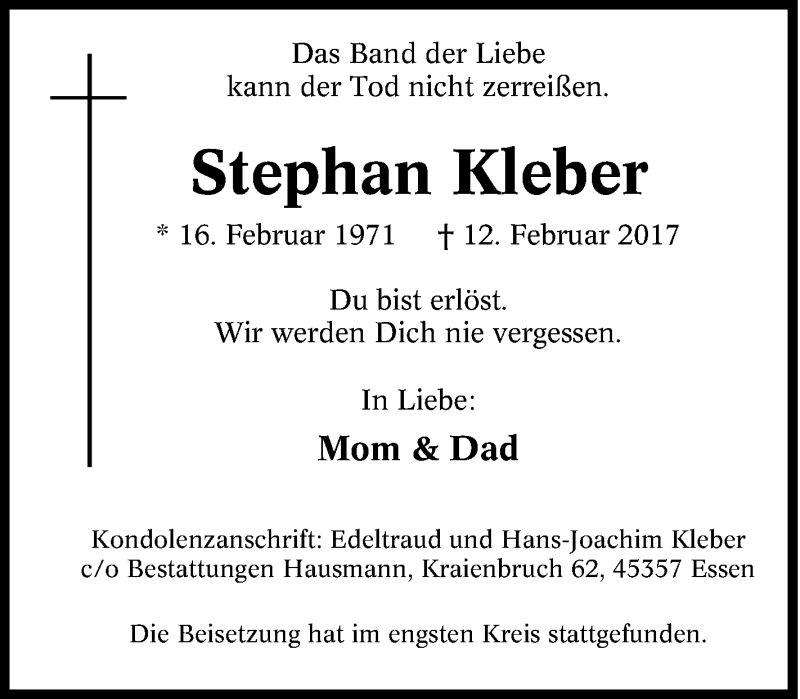 Das Band der Liebe
kann der Tod nicht zerreißen.

Stephan Kleber

* 16. Februar 1971 † 12. Februar 2017

Du bist erlöst.
Wir werden Dich nie vergessen.

In Liebe:

Mom & Dad

Kondolenzanschrift: Edeltraud und Hans-Joachim Kleber
c/o Bestattungen Hausmann, Kraienbruch 62, 45357 Essen

Die Beisetzung hat im engsten Kreis stattgefunden.